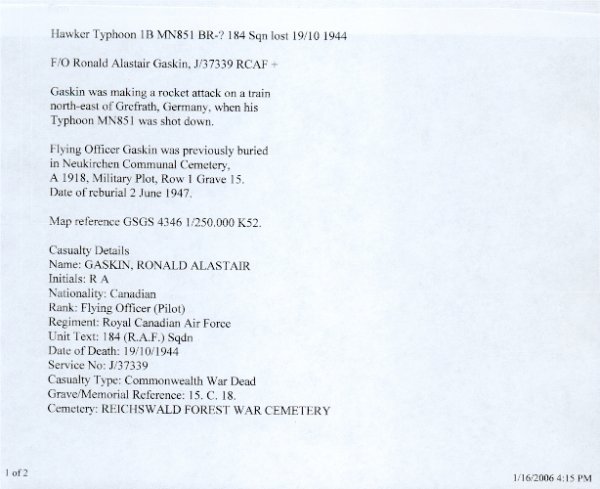 Hawker Typhoon 1B MN851 BR-? 184 Sqn lost 19/10 1944

F/O Ronald Alastair Gaskin, J/37339 RCAF +

Gaskin was making a rocket attack on a train north-east of Grefrath, Germany, when his Typhoon MN851 was shot down.

Flying Officer Gaskin was previously buried in Neukirchen Communal Cemetery, A 1918, Military Plot, Row 1 Grave 15. Date of reburial 2 June 1947.

Map reference GSGS 4346 1/250.000 K52.

Casualty Details
Name: GASKIN, RONALD ALASTAIR
Initials: R A
Nationality: Canadian
Rank: Flying Officer (Pilot)
Regiment: Royal Canadian Air Force
Unit Text: 184 (R.A.F.) Sqdn
Date of Death: 19/10/1944
Service No: J/37339
Casualty Type: Commonwealth War Dead
Grave/Memorial Reference: 15. C. 18.
Cemetery: REICHSWALD FOREST WAR CEMETERY

1 of 2

1/16/2006 4:15 PM